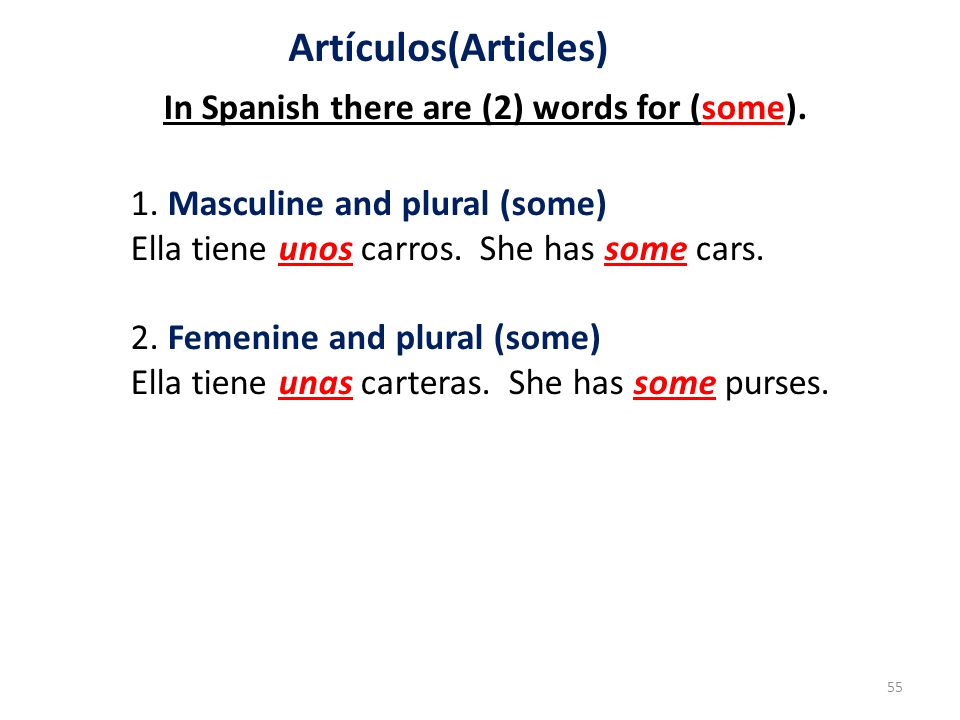 Artículos(Articles)

In Spanish there are (2) words for (some).

1. Masculine and plural (some)
Ella tiene unos carros. She has some cars.

2. Femenine and plural (some)
Ella tiene unas carteras. She has some purses.

55